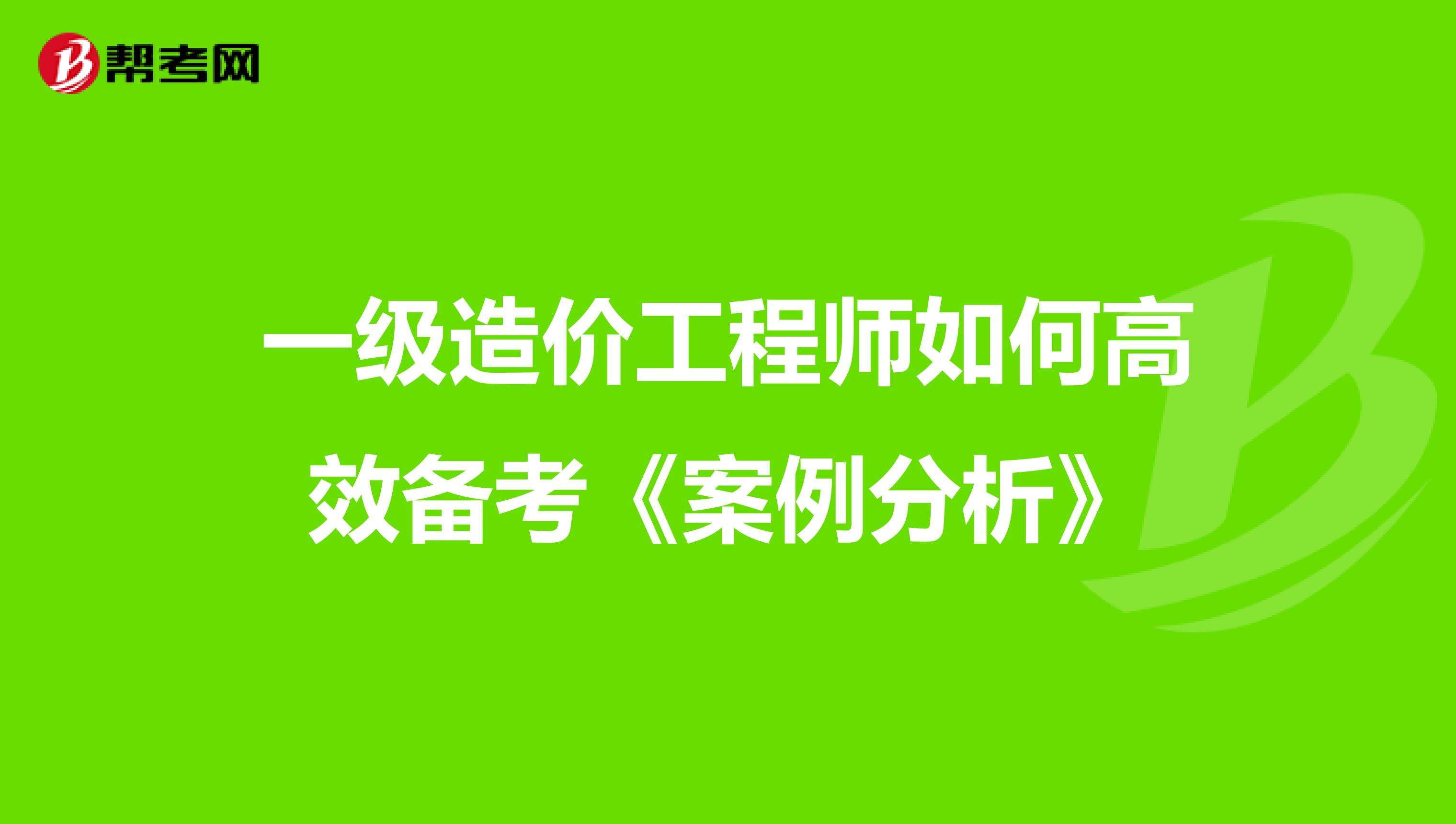 帮考网

一级造价工程师如何高效备考《案例分析》